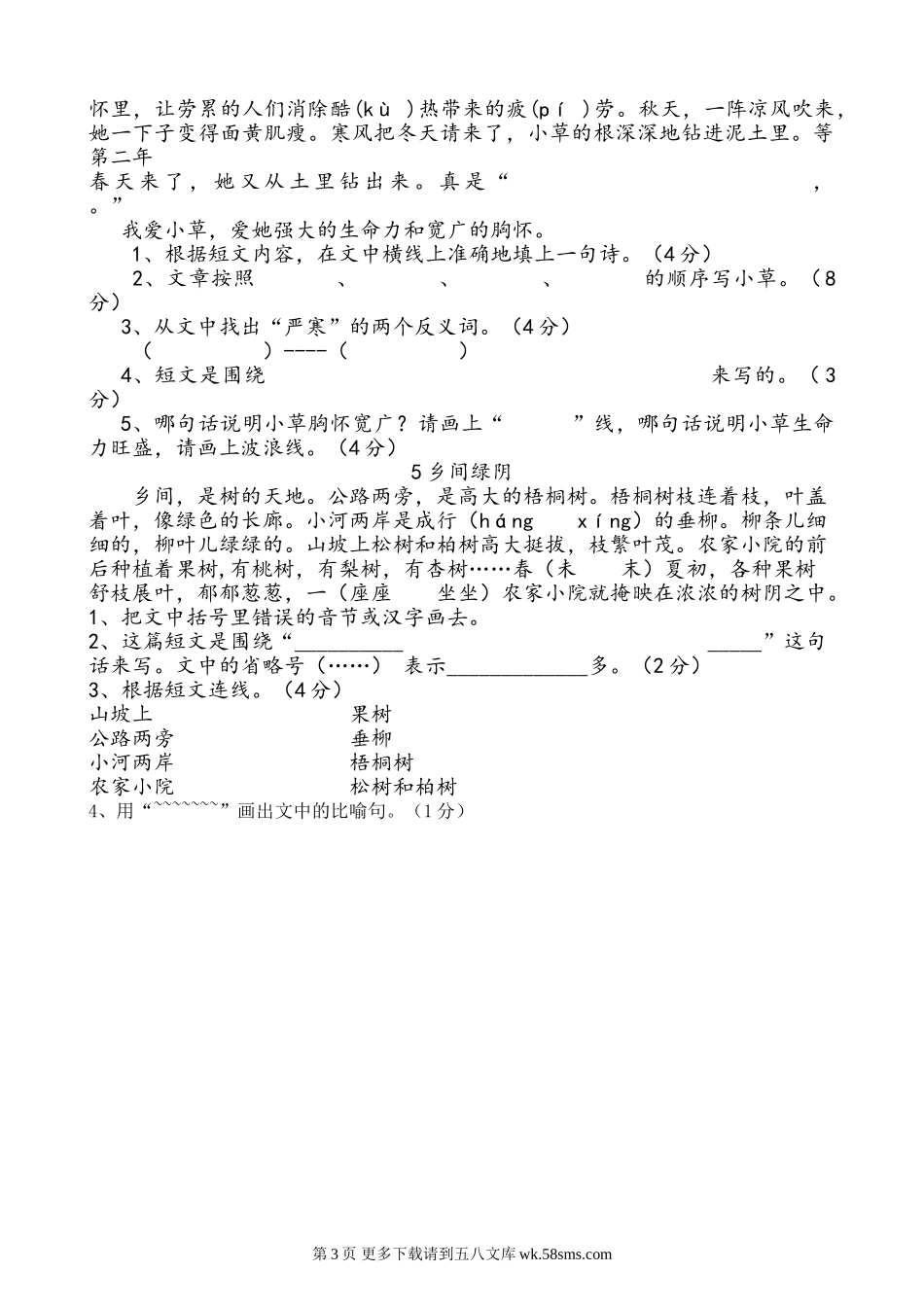 怀里，让劳累的人们消除酷(kù )热带来的疲(pí )劳。秋天，一阵凉风吹来，她一下子变得面黄肌瘦。寒风把冬天请来了，小草的根深深地钻进泥土里。等第二年
春天来了，她又从土里钻出来。真是“ ， 。”

我爱小草，爱她强大的生命力和宽广的胸怀。

1、根据短文内容，在文中横线上准确地填上一句诗。（4分）

2、文章按照 、 、 、 的顺序写小草。（8分）

3、从文中找出“严寒”的两个反义词。（4分）

( )----( )

4、短文是围绕 来写的。（3分）

5、哪句话说明小草胸怀宽广？请画上“ ”线，哪句话说明小草生命力旺盛，请画上波浪线。（4分）

5乡间绿阴

乡间，是树的天地。公路两旁，是高大的梧桐树。梧桐树枝连着枝，叶盖着叶，像绿色的长廊。小河两岸是成行（háng xíng）的垂柳。柳条儿细细的，柳叶儿绿绿的。山坡上松树和柏树高大挺拔，枝繁叶茂。农家小院的前后种植着果树，有桃树，有梨树，有杏树……春（未 末）夏初，各种果树舒枝展叶，郁郁葱葱，一（座座 坐坐）农家小院就掩映在浓浓的树阴之中。
1、把文中括号里错误的音节或汉字画去。
2、这篇短文是围绕“__________ _____”这句话来写。文中的省略号（……） 表示_____________多。（2分）
3、根据短文连线。（4分）

山坡上 果树
公路两旁 垂柳
小河两岸 梧桐树
农家小院 松树和柏树

4、用“~~~~~~~”画出文中的比喻句。（1分）

第3页 更多下载请到五八文库 wk.58sms.com